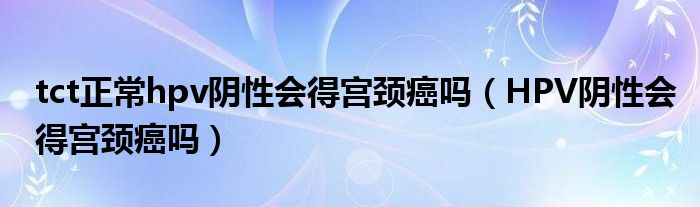 tct正常hpv阴性会得宫颈癌吗（HPV阴性会得宫颈癌吗）